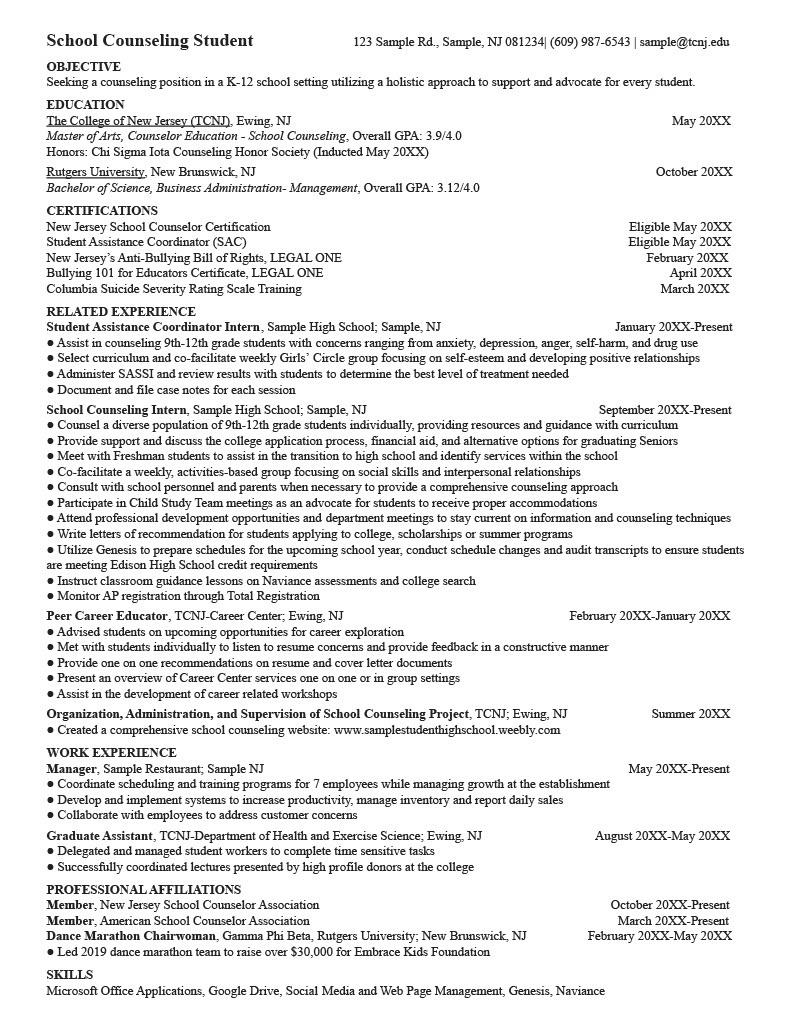 School Counseling Student 123 Sample Rd., Sample, NJ 081234| (609) 987-6543 | sample@tcnj.edu

OBJECTIVE
Seeking a counseling position in a K-12 school setting utilizing a holistic approach to support and advocate for every student.

EDUCATION
The College of New Jersey (TCNJ), Ewing, NJ May 20XX
Master of Arts, Counselor Education - School Counseling, Overall GPA: 3.9/4.0
Honors: Chi Sigma Iota Counseling Honor Society (Inducted May 20XX)
Rutgers University, New Brunswick, NJ October 20XX
Bachelor of Science, Business Administration- Management, Overall GPA: 3.12/4.0

CERTIFICATIONS
New Jersey School Counselor Certification Eligible May 20XX
Student Assistance Coordinator (SAC) Eligible May 20XX
New Jersey's Anti-Bullying Bill of Rights, LEGAL ONE February 20XX
Bullying 101 for Educators Certificate, LEGAL ONE April 20XX
Columbia Suicide Severity Rating Scale Training March 20XX

RELATED EXPERIENCE
Student Assistance Coordinator Intern, Sample High School; Sample, NJ January 20XX-Present
● Assist in counseling 9th-12th grade students with concerns ranging from anxiety, depression, anger, self-harm, and drug use
● Select curriculum and co-facilitate weekly Girls' Circle group focusing on self-esteem and developing positive relationships
● Administer SASSI and review results with students to determine the best level of treatment needed
● Document and file case notes for each session
School Counseling Intern, Sample High School; Sample, NJ September 20XX-Present
● Counsel a diverse population of 9th-12th grade students individually, providing resources and guidance with curriculum
● Provide support and discuss the college application process, financial aid, and alternative options for graduating Seniors
● Meet with Freshman students to assist in the transition to high school and identify services within the school
● Co-facilitate a weekly, activities-based group focusing on social skills and interpersonal relationships
● Consult with school personnel and parents when necessary to provide a comprehensive counseling approach
● Participate in Child Study Team meetings as an advocate for students to receive proper accommodations
● Attend professional development opportunities and department meetings to stay current on information and counseling techniques
● Write letters of recommendation for students applying to college, scholarships or summer programs
● Utilize Genesis to prepare schedules for the upcoming school year, conduct schedule changes and audit transcripts to ensure students are meeting Edison High School credit requirements
● Instruct classroom guidance lessons on Naviance assessments and college search
● Monitor AP registration through Total Registration
Peer Career Educator, TCNJ-Career Center; Ewing, NJ February 20XX-January 20XX
● Advised students on upcoming opportunities for career exploration
● Met with students individually to listen to resume concerns and provide feedback in a constructive manner
● Provide one on one recommendations on resume and cover letter documents
● Present an overview of Career Center services one on one or in group settings
● Assist in the development of career related workshops
Organization, Administration, and Supervision of School Counseling Project, TCNJ; Ewing, NJ Summer 20XX
● Created a comprehensive school counseling website: www.samplestudenthighschool.weebly.com

WORK EXPERIENCE
Manager, Sample Restaurant; Sample NJ May 20XX-Present
● Coordinate scheduling and training programs for 7 employees while managing growth at the establishment
● Develop and implement systems to increase productivity, manage inventory and report daily sales
● Collaborate with employees to address customer concerns
Graduate Assistant, TCNJ-Department of Health and Exercise Science; Ewing, NJ August 20XX-May 20XX
● Delegated and managed student workers to complete time sensitive tasks
● Successfully coordinated lectures presented by high profile donors at the college

PROFESSIONAL AFFILIATIONS
Member, New Jersey School Counselor Association October 20XX-Present
Member, American School Counselor Association March 20XX-Present
Dance Marathon Chairwoman, Gamma Phi Beta, Rutgers University; New Brunswick, NJ February 20XX-May 20XX
● Led 2019 dance marathon team to raise over $30,000 for Embrace Kids Foundation

SKILLS
Microsoft Office Applications, Google Drive, Social Media and Web Page Management, Genesis, Naviance